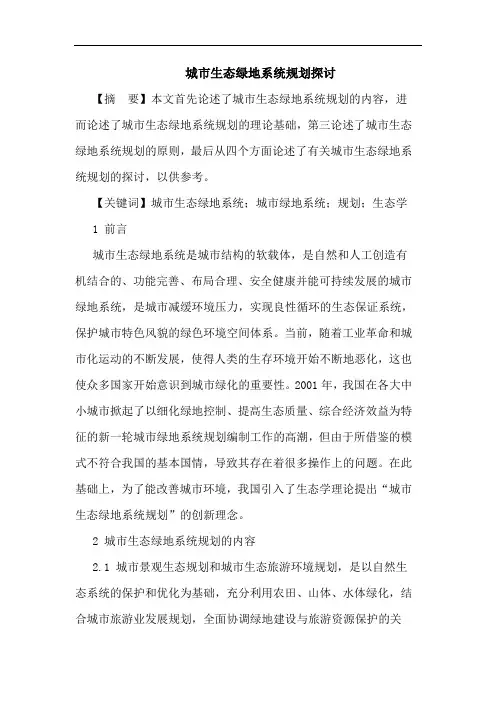 城市生态绿地系统规划探讨

【摘　要】本文首先论述了城市生态绿地系统规划的内容，进而论述了城市生态绿地系统规划的理论基础，第三论述了城市生态绿地系统规划的原则，最后从四个方面论述了有关城市生态绿地系统规划的探讨，以供参考。

【关键词】城市生态绿地系统；城市绿地系统；规划；生态学

1 前言

城市生态绿地系统是城市结构的软载体，是自然和人工创造有机结合的、功能完善、布局合理、安全健康并能可持续发展的城市绿地系统，是城市减缓环境压力，实现良性循环的生态保证系统，保护城市特色风貌的绿色环境空间体系。当前，随着工业革命和城市化运动的不断发展，使得人类的生存环境开始不断地恶化，这也使众多国家开始意识到城市绿化的重要性。2001 年，我国在各大中小城市掀起了以细化绿地控制、提高生态质量、综合经济效益为特征的新一轮城市绿地系统规划编制工作的高潮，但由于所借鉴的模式不符合我国的基本国情，导致其存在着很多操作上的问题。在此基础上，为了能改善城市环境，我国引入了生态学理论提出“城市生态绿地系统规划”的创新理念。

2 城市生态绿地系统规划的内容

2.1 城市景观生态规划和城市生态旅游环境规划，是以自然生态系统的保护和优化为基础，充分利用农田、山体、水体绿化，结合城市旅游业发展规划，全面协调绿地建设与旅游资源保护的关